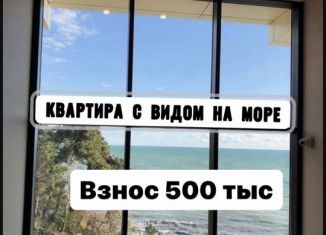 КВАРТИРА С ВИДОМ НА МОРЕ

Взнос 500 тыс